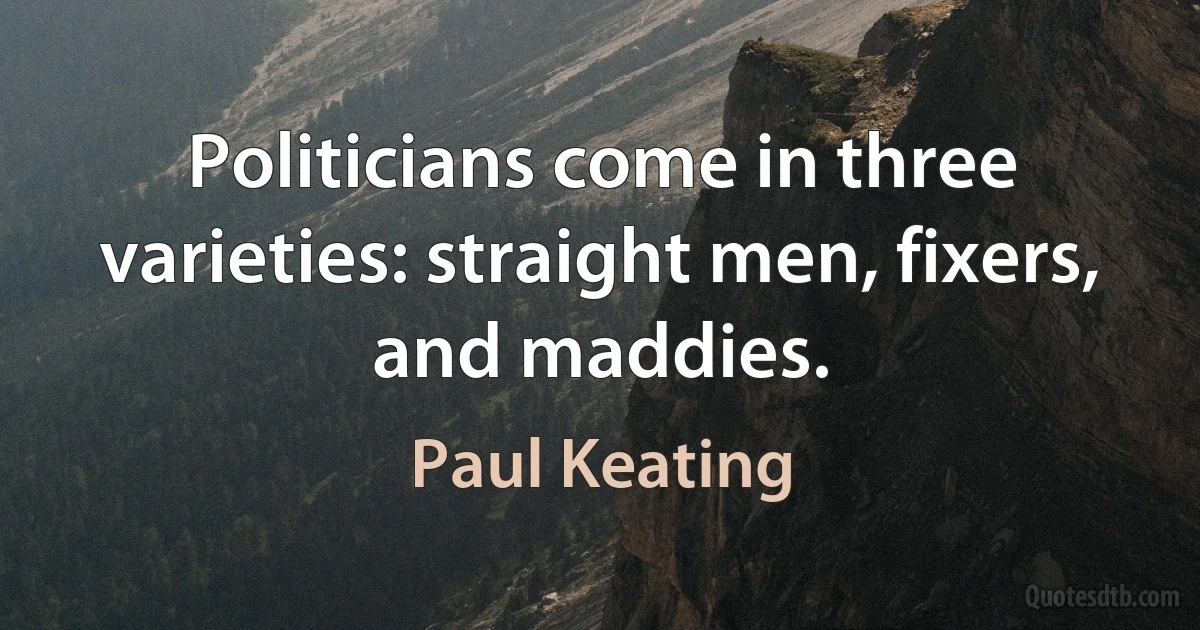 Politicians come in three varieties: straight men, fixers, and maddies.

Paul Keating

Quotesdtb.com